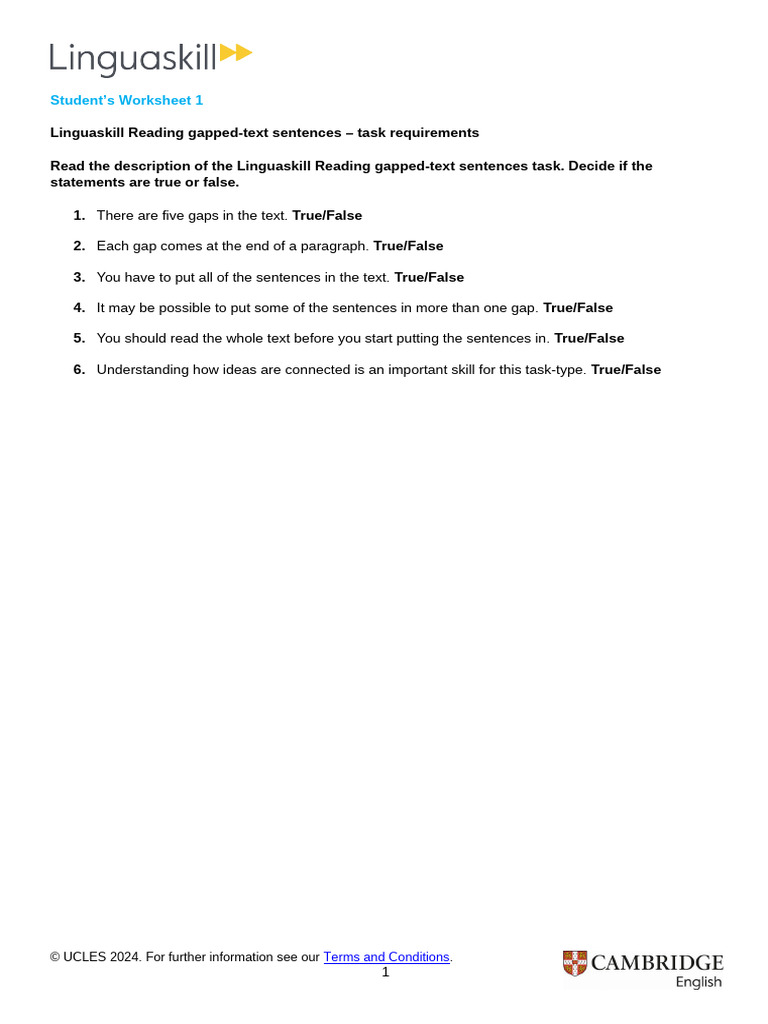 Linguaskill

Student's Worksheet 1

Linguaskill Reading gapped-text sentences – task requirements

Read the description of the Linguaskill Reading gapped-text sentences task. Decide if the statements are true or false.

1. There are five gaps in the text. True/False

2. Each gap comes at the end of a paragraph. True/False

3. You have to put all of the sentences in the text. True/False

4. It may be possible to put some of the sentences in more than one gap. True/False

5. You should read the whole text before you start putting the sentences in. True/False

6. Understanding how ideas are connected is an important skill for this task-type. True/False

© UCLES 2024. For further information see our Terms and Conditions.

1

CAMBRIDGE
English